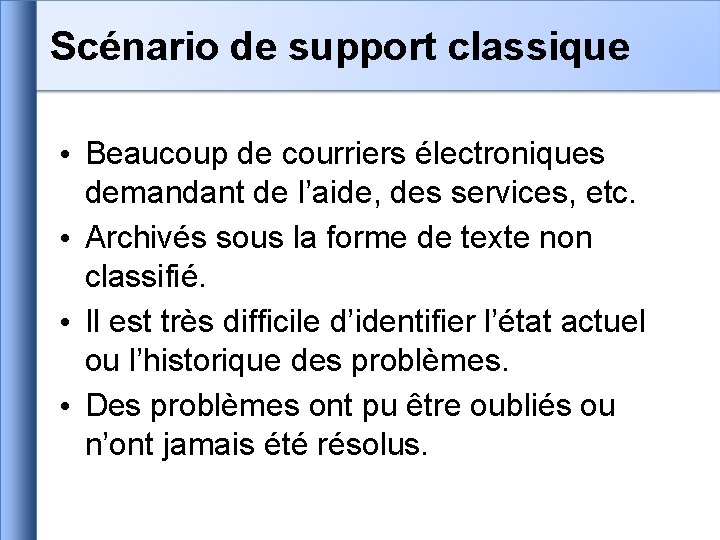 Scénario de support classique

• Beaucoup de courriers électroniques demandant de l'aide, des services, etc.
• Archivés sous la forme de texte non classifié.
• Il est très difficile d'identifier l'état actuel ou l'historique des problèmes.
• Des problèmes ont pu être oubliés ou n'ont jamais été résolus.